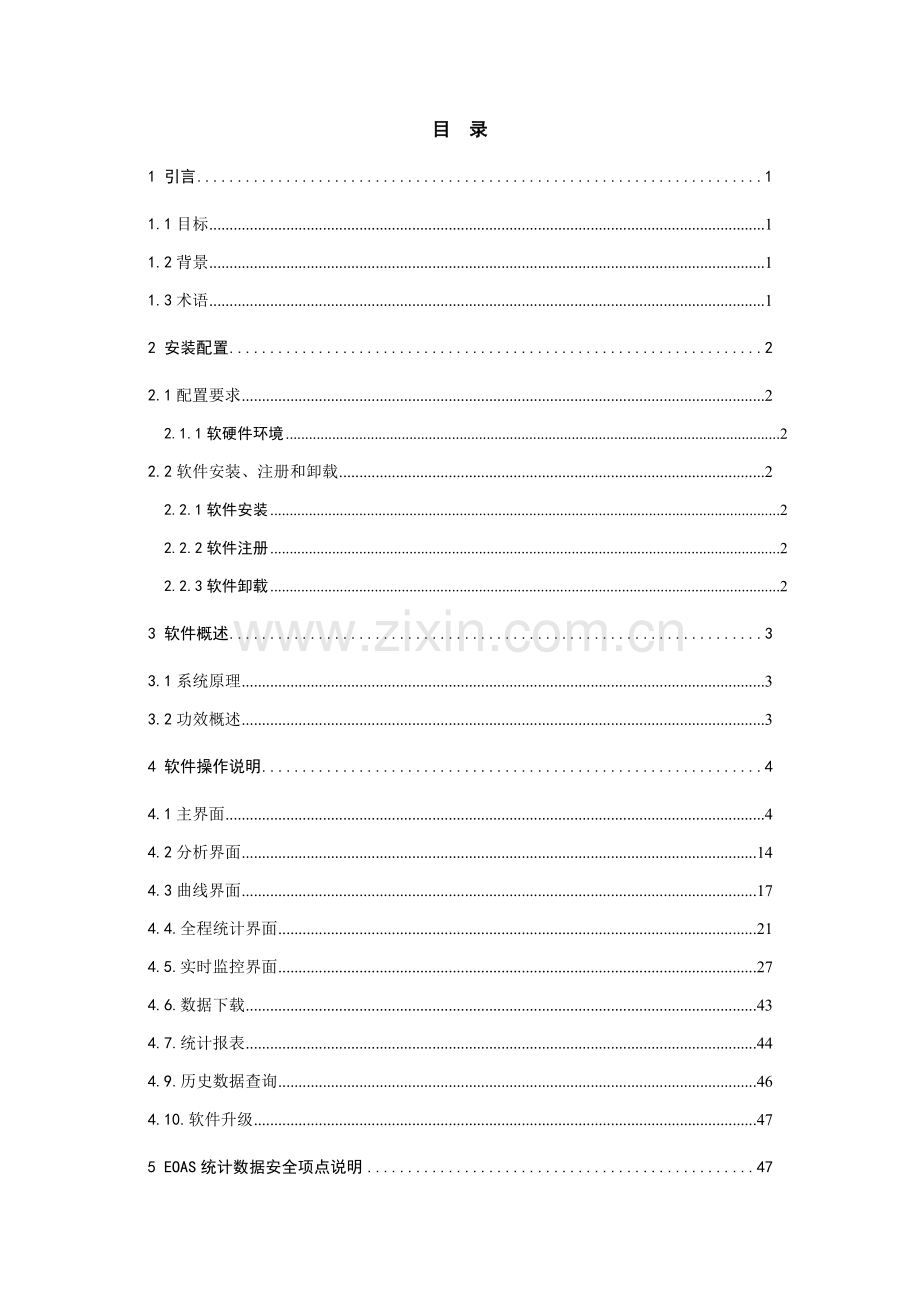 目 录

1 引言 1

1.1目标 1

1.2背景 1

1.3术语 1

2 安装配置 2

2.1配置要求 2

2.1.1软硬件环境 2

2.2软件安装、注册和卸载 2

2.2.1软件安装 2

2.2.2软件注册 2

2.2.3软件卸载 2

3 软件概述 3

3.1系统原理 3

3.2功效概述 3

4 软件操作说明 4

4.1主界面 4

4.2分析界面 14

4.3曲线界面 17

4.4.全程统计界面 21

4.5.实时监控界面 27

4.6.数据下载 43

4.7.统计报表 44

4.9.历史数据查询 46

4.10.软件升级 47

5 EOAS统计数据安全项点说明 47

www.zixin.com.cn